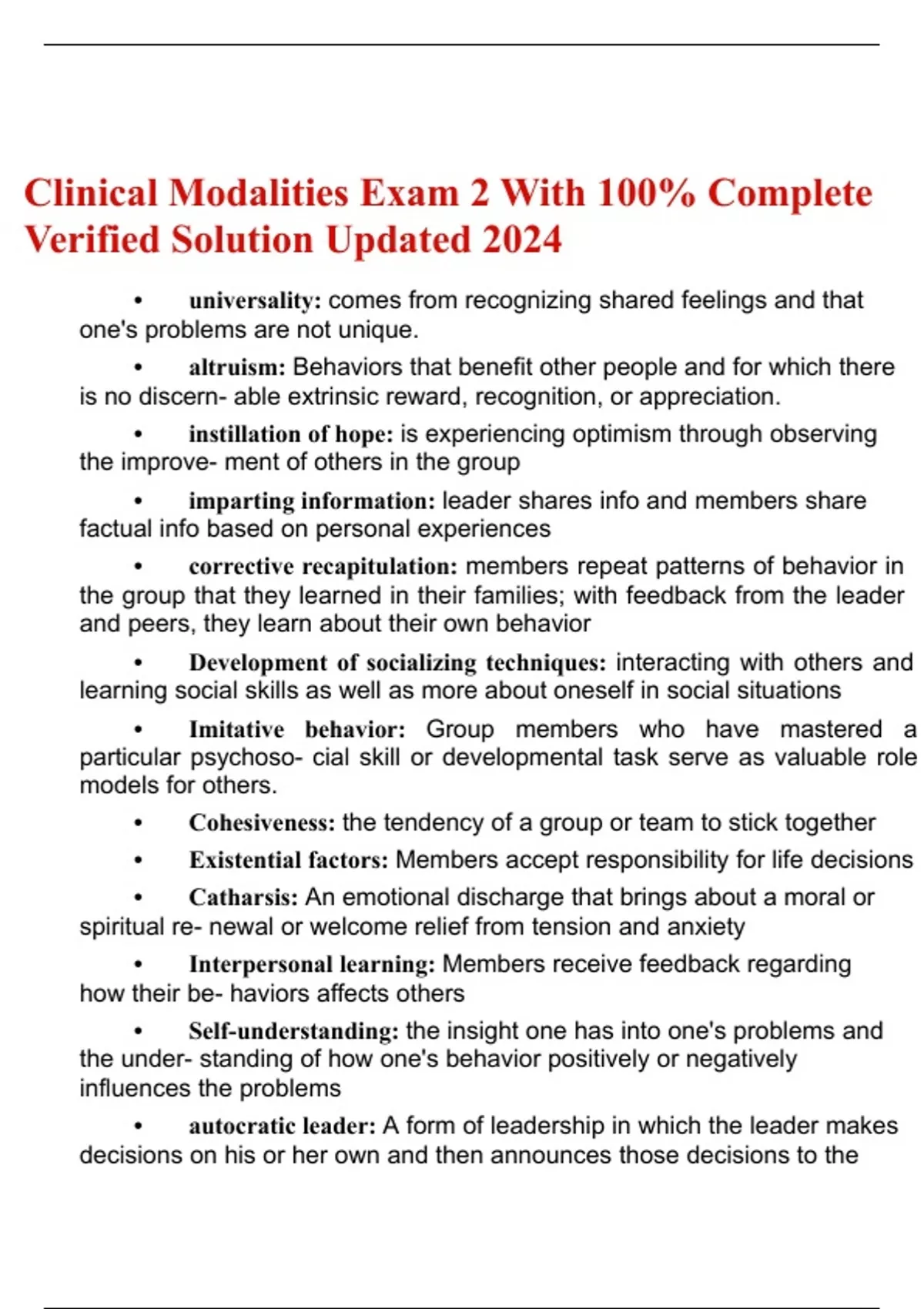 Clinical Modalities Exam 2 With 100% Complete Verified Solution Updated 2024

• universality: comes from recognizing shared feelings and that one's problems are not unique.

• altruism: Behaviors that benefit other people and for which there is no discern- able extrinsic reward, recognition, or appreciation.

• instillation of hope: is experiencing optimism through observing the improve- ment of others in the group

• imparting information: leader shares info and members share factual info based on personal experiences

• corrective recapitulation: members repeat patterns of behavior in the group that they learned in their families; with feedback from the leader and peers, they learn about their own behavior

• Development of socializing techniques: interacting with others and learning social skills as well as more about oneself in social situations

• Imitative behavior: Group members who have mastered a particular psychoso- cial skill or developmental task serve as valuable role models for others.

• Cohesiveness: the tendency of a group or team to stick together

• Existential factors: Members accept responsibility for life decisions

• Catharsis: An emotional discharge that brings about a moral or spiritual re- newal or welcome relief from tension and anxiety

• Interpersonal learning: Members receive feedback regarding how their be- haviors affects others

• Self-understanding: the insight one has into one's problems and the under- standing of how one's behavior positively or negatively influences the problems

• autocratic leader: A form of leadership in which the leader makes decisions on his or her own and then announces those decisions to the